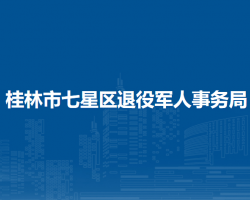 桂林市七星区退役军人事务局